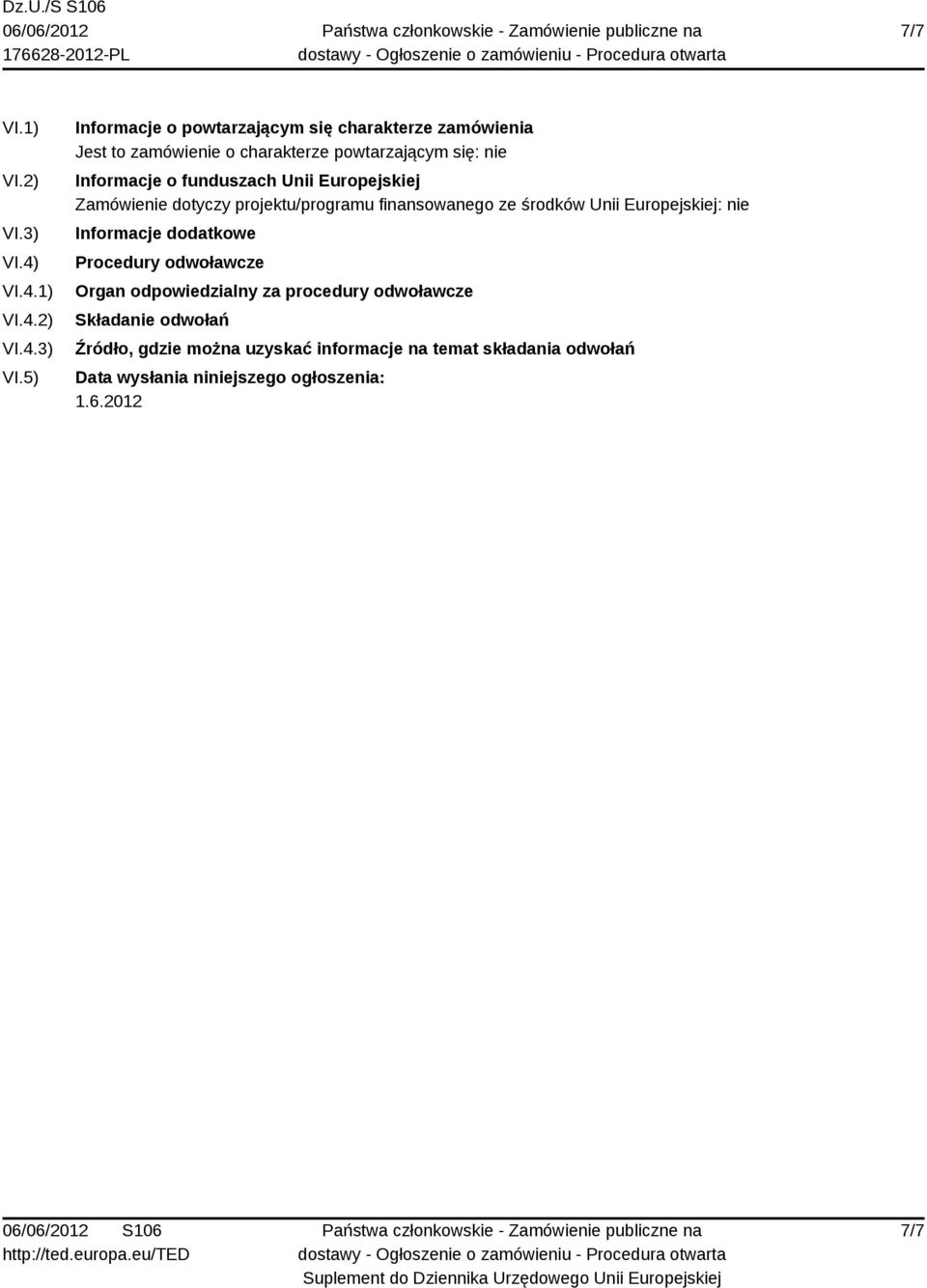 Dz.U./S S106
06/06/2012
176628-2012-PL

Państwa członkowskie - Zamówienie publiczne na dostawy - Ogłoszenie o zamówieniu - Procedura otwarta

7/7

VI.1) Informacje o powtarzającym się charakterze zamówienia
Jest to zamówienie o charakterze powtarzającym się: nie

VI.2) Informacje o funduszach Unii Europejskiej
Zamówienie dotyczy projektu/programu finansowanego ze środków Unii Europejskiej: nie

VI.3) Informacje dodatkowe

VI.4) Procedury odwoławcze

VI.4.1) Organ odpowiedzialny za procedury odwoławcze

VI.4.2) Składanie odwołań

VI.4.3) Źródło, gdzie można uzyskać informacje na temat składania odwołań

VI.5) Data wysłania niniejszego ogłoszenia:
1.6.2012

06/06/2012 S106
http://ted.europa.eu/TED

Państwa członkowskie - Zamówienie publiczne na dostawy - Ogłoszenie o zamówieniu - Procedura otwarta
Suplement do Dziennika Urzędowego Unii Europejskiej

7/7